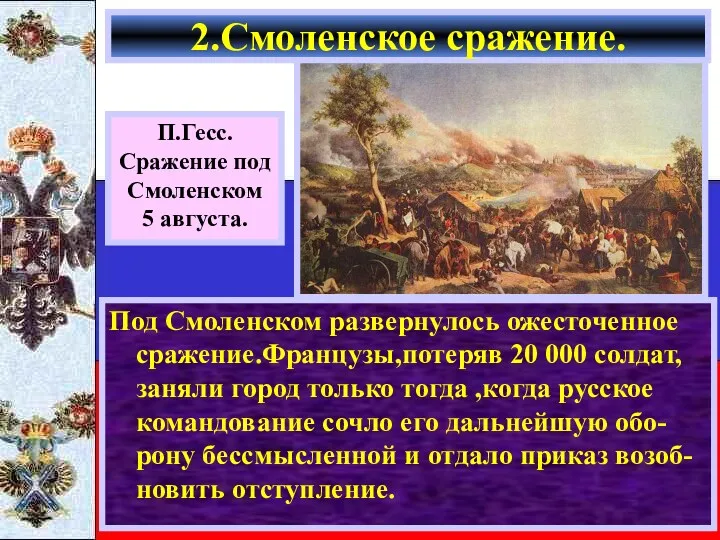 2.Смоленское сражение.

П.Гесс. Сражение под Смоленском 5 августа.

Под Смоленском развернулось ожесточенное сражение.Французы,потеряв 20 000 солдат, заняли город только тогда ,когда русское командование сочло его дальнейшую оборону бессмысленной и отдало приказ возобновить отступление.